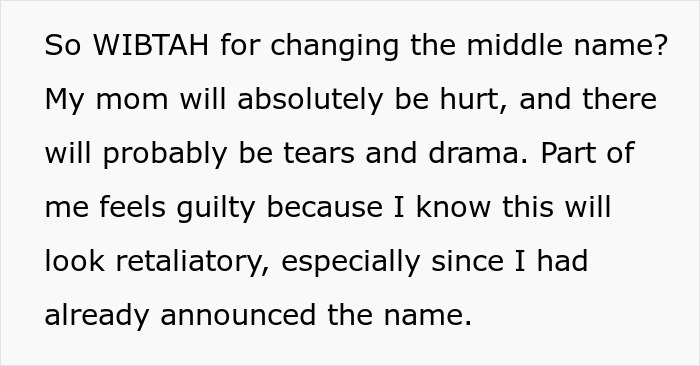 So WIBTAH for changing the middle name? My mom will absolutely be hurt, and there will probably be tears and drama. Part of me feels guilty because I know this will look retaliatory, especially since I had already announced the name.